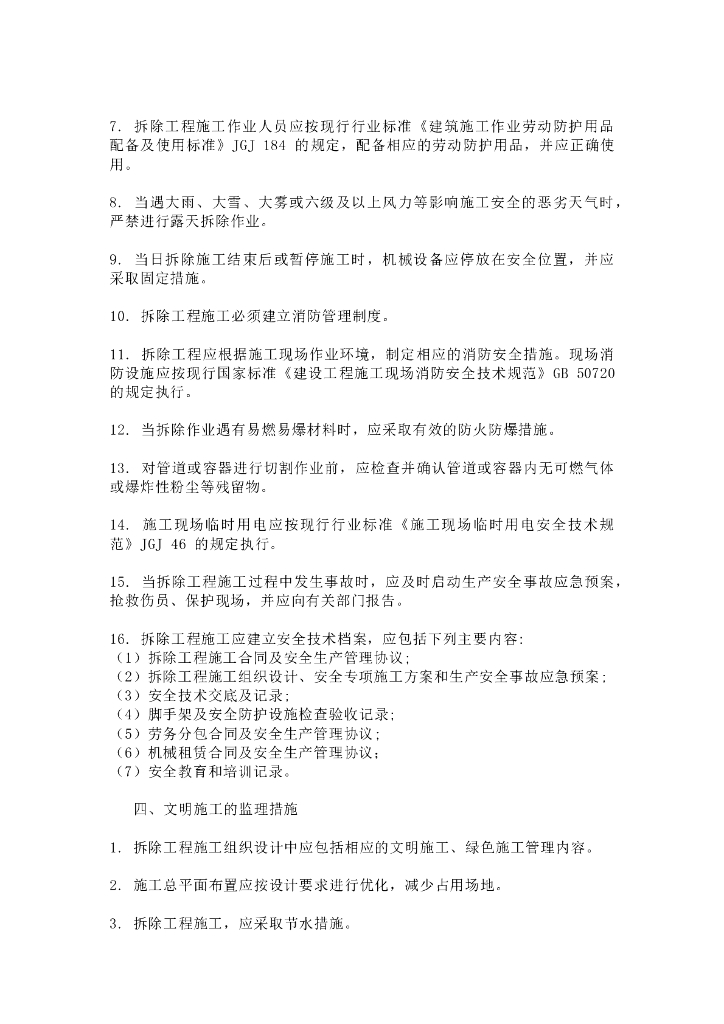 7. 拆除工程施工作业人员应按现行行业标准《建筑施工作业劳动防护用品配备及使用标准》JGJ 184 的规定，配备相应的劳动防护用品，并应正确使用。

8. 当遇大雨、大雪、大雾或六级及以上风力等影响施工安全的恶劣天气时，严禁进行露天拆除作业。

9. 当日拆除施工结束后或暂停施工时，机械设备应停放在安全位置，并应采取固定措施。

10. 拆除工程施工必须建立消防管理制度。

11. 拆除工程应根据施工现场作业环境，制定相应的消防安全措施。现场消防设施应按现行国家标准《建设工程施工现场消防安全技术规范》GB 50720 的规定执行。

12. 当拆除作业遇有易燃易爆材料时，应采取有效的防火防爆措施。

13. 对管道或容器进行切割作业前，应检查并确认管道或容器内无可燃气体或爆炸性粉尘等残留物。

14. 施工现场临时用电应按现行行业标准《施工现场临时用电安全技术规范》JGJ 46 的规定执行。

15. 当拆除工程施工过程中发生事故时，应及时启动生产安全事故应急预案，抢救伤员、保护现场，并应向有关部门报告。

16. 拆除工程施工应建立安全技术档案，应包括下列主要内容:
（1）拆除工程施工合同及安全生产管理协议;
（2）拆除工程施工组织设计、安全专项施工方案和生产安全事故应急预案;
（3）安全技术交底及记录;
（4）脚手架及安全防护设施检查验收记录;
（5）劳务分包合同及安全生产管理协议;
（6）机械租赁合同及安全生产管理协议;
（7）安全教育和培训记录。

四、文明施工的监理措施

1. 拆除工程施工组织设计中应包括相应的文明施工、绿色施工管理内容。

2. 施工总平面布置应按设计要求进行优化，减少占用场地。

3. 拆除工程施工，应采取节水措施。